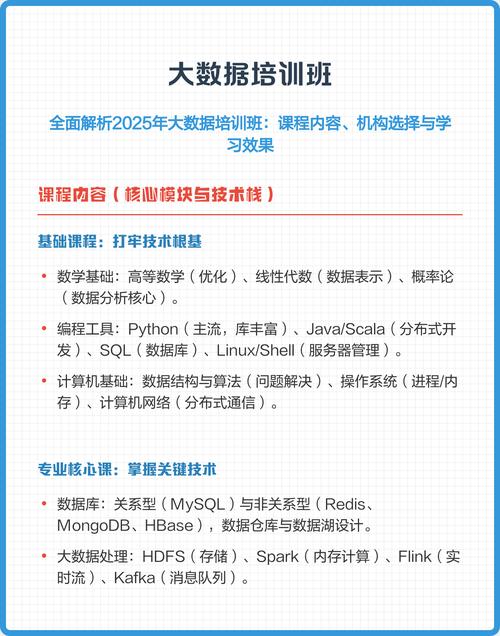 大数据培训班

全面解析2025年大数据培训班：课程内容、机构选择与学习效果

课程内容（核心模块与技术栈）

基础课程：打牢技术根基

• 数学基础：高等数学（优化）、线性代数（数据表示）、概率论（数据分析核心）。

• 编程工具：Python（主流，库丰富）、Java/Scala（分布式开发）、SQL（数据库）、Linux/Shell（服务器管理）。

• 计算机基础：数据结构与算法（问题解决）、操作系统（进程/内存）、计算机网络（分布式通信）。

专业核心课：掌握关键技术

• 数据库：关系型（MySQL）与非关系型（Redis、MongoDB、HBase），数据仓库与数据湖设计。

• 大数据处理：HDFS（存储）、Spark（内存计算）、Flink（实时流）、Kafka（消息队列）。